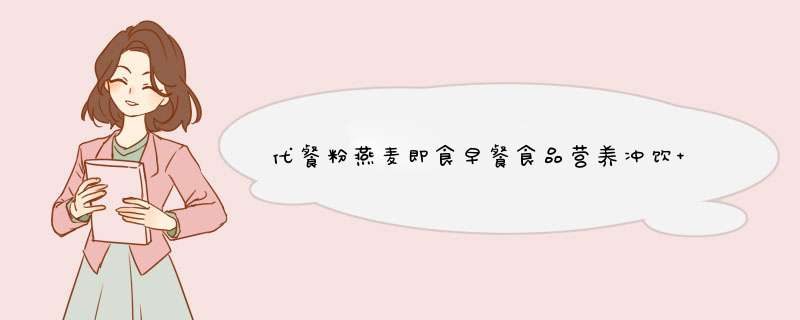 代餐粉燕麦即食早餐食品营养冲饮+